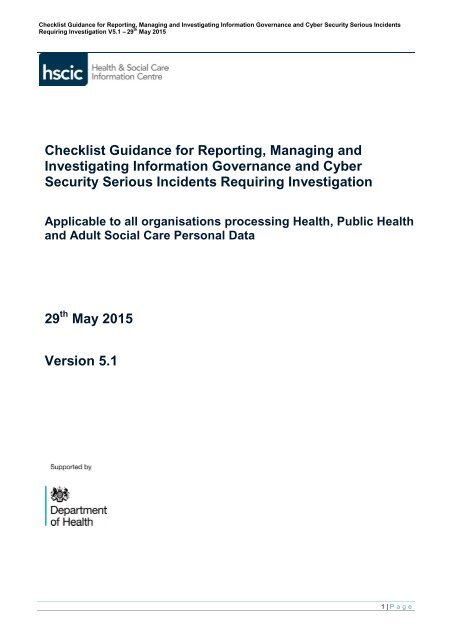 Checklist Guidance for Reporting, Managing and Investigating Information Governance and Cyber Security Serious Incidents Requiring Investigation V5.1 – 29$^{th}$ May 2015

hscic Health & Social Care Information Centre

Checklist Guidance for Reporting, Managing and Investigating Information Governance and Cyber Security Serious Incidents Requiring Investigation

Applicable to all organisations processing Health, Public Health and Adult Social Care Personal Data

29$^{th}$ May 2015

Version 5.1

Supported by

Department of Health

1 | P a g e